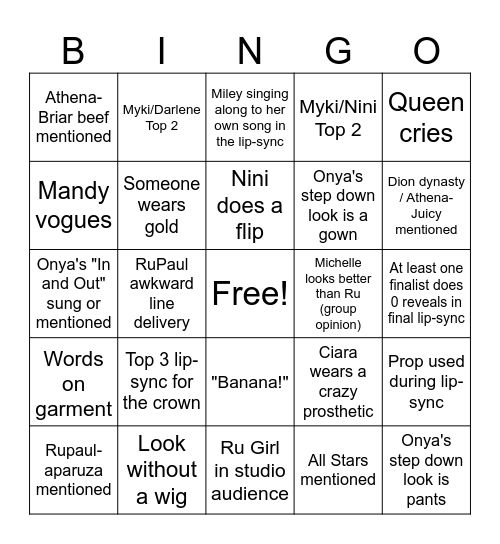 | B | I | N | G | O |
|---|---|---|---|---|
| Athena-Briar beef mentioned | Myki/Darlene Top 2 | Miley singing along to her own song in the lip-sync | Myki/Nini Top 2 | Queen cries |
| Mandy vogues | Someone wears gold | Nini does a flip | Onya's step down look is a gown | Dion dynasty / Athena-Juicy mentioned |
| Onya's "In and Out" sung or mentioned | RuPaul awkward line delivery | Free! | Michelle looks better than Ru (group opinion) | At least one finalist does 0 reveals in final lip-sync |
| Words on garment | Top 3 lip-sync for the crown | "Banana!" | Ciara wears a crazy prosthetic | Prop used during lip-sync |
| Rupaul-aparuza mentioned | Look without a wig | Ru Girl in studio audience | All Stars mentioned | Onya's step down look is pants |